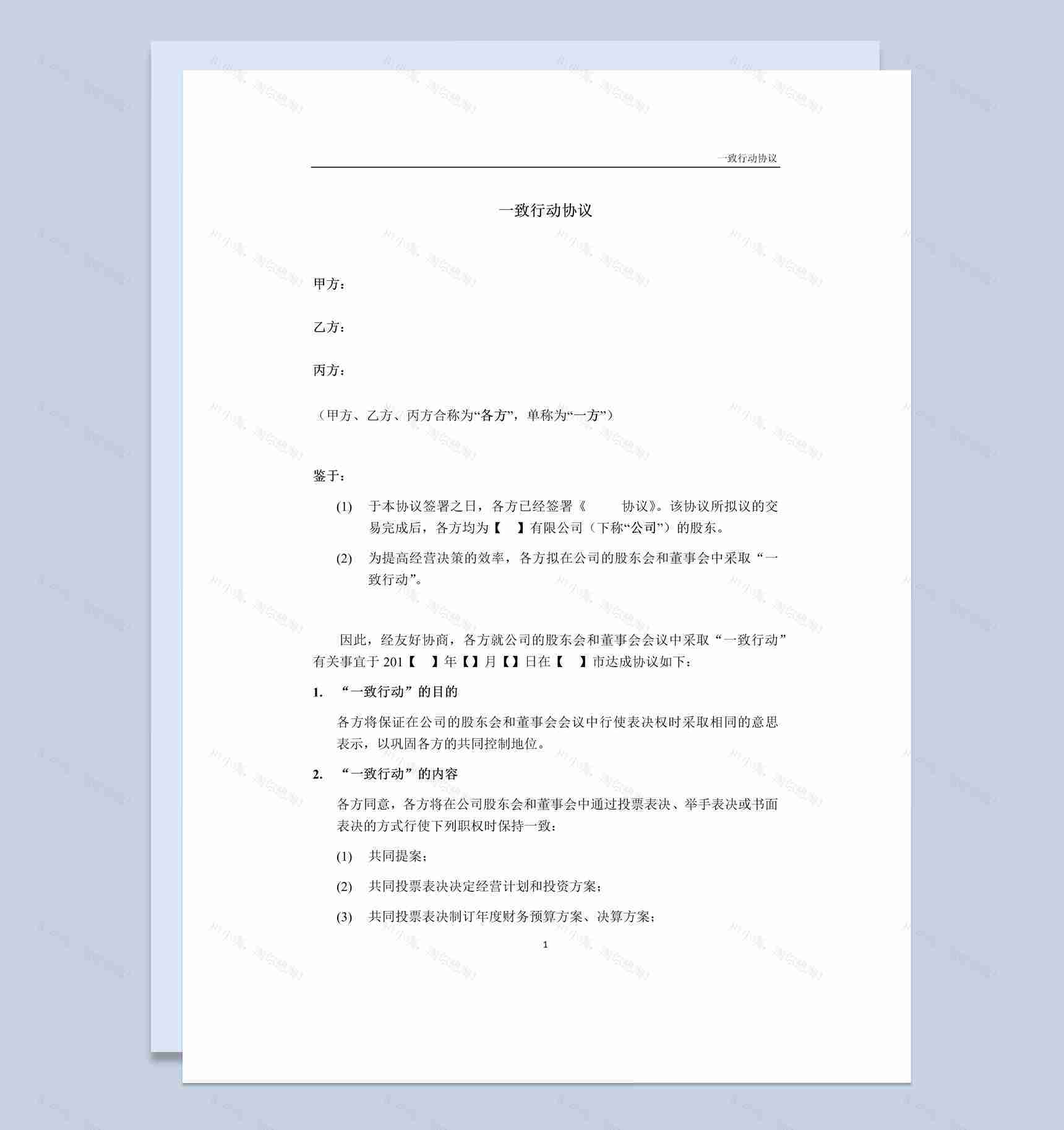 一致行动协议

一致行动协议

甲方：

乙方：

丙方：

（甲方、乙方、丙方合称为“各方”，单称为“一方”）

鉴于：

(1) 于本协议签署之日，各方已经签署《 协议》。该协议所拟议的交易完成后，各方均为【 】有限公司（下称“公司”）的股东。

(2) 为提高经营决策的效率，各方拟在公司的股东会和董事会中采取“一致行动”。

因此，经友好协商，各方就公司的股东会和董事会会议中采取“一致行动”有关事宜于 201【 】年【】月【】日在【 】市达成协议如下：

1. “一致行动”的目的

各方将保证在公司的股东会和董事会会议中行使表决权时采取相同的意思表示，以巩固各方的共同控制地位。

2. “一致行动”的内容

各方同意，各方将在公司股东会和董事会中通过投票表决、举手表决或书面表决的方式行使下列职权时保持一致：

(1) 共同提案；

(2) 共同投票表决决定经营计划和投资方案；

(3) 共同投票表决制订年度财务预算方案、决算方案；

1